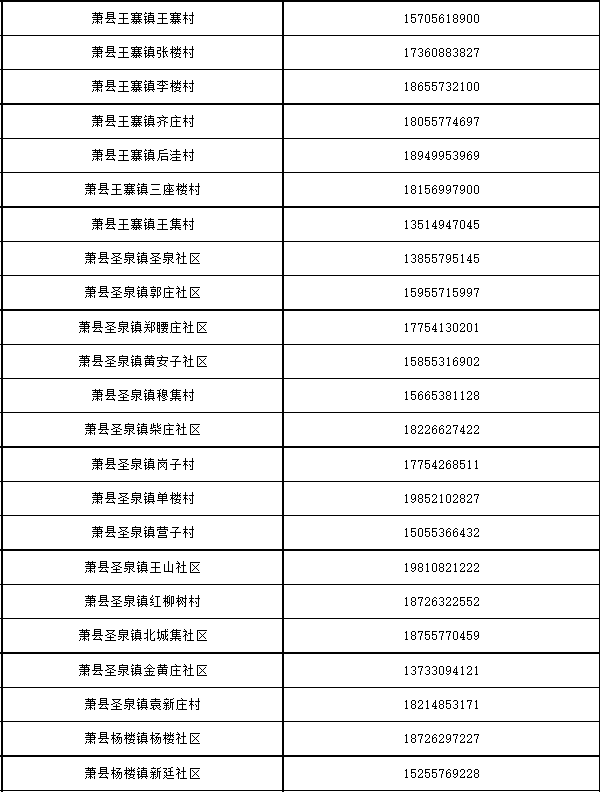 | 萧县王寨镇王寨村 | 15705618900 |
|---|---|
| 萧县王寨镇张楼村 | 17360883827 |
| 萧县王寨镇李楼村 | 18655732100 |
| 萧县王寨镇齐庄村 | 18055774697 |
| 萧县王寨镇后洼村 | 18949953969 |
| 萧县王寨镇三座楼村 | 18156997900 |
| 萧县王寨镇王集村 | 13514947045 |
| 萧县圣泉镇圣泉社区 | 13855795145 |
| 萧县圣泉镇郭庄社区 | 15955715997 |
| 萧县圣泉镇郑腰庄社区 | 17754130201 |
| 萧县圣泉镇黄安子社区 | 15855316902 |
| 萧县圣泉镇穆集村 | 15665381128 |
| 萧县圣泉镇柴庄社区 | 18226627422 |
| 萧县圣泉镇岗子村 | 17754268511 |
| 萧县圣泉镇单楼村 | 19852102827 |
| 萧县圣泉镇营子村 | 15055366432 |
| 萧县圣泉镇王山社区 | 19810821222 |
| 萧县圣泉镇红柳树村 | 18726322552 |
| 萧县圣泉镇北城集社区 | 18755770459 |
| 萧县圣泉镇金黄庄社区 | 13733094121 |
| 萧县圣泉镇袁新庄村 | 18214853171 |
| 萧县杨楼镇杨楼社区 | 18726297227 |
| 萧县杨楼镇新廷社区 | 15255769228 |